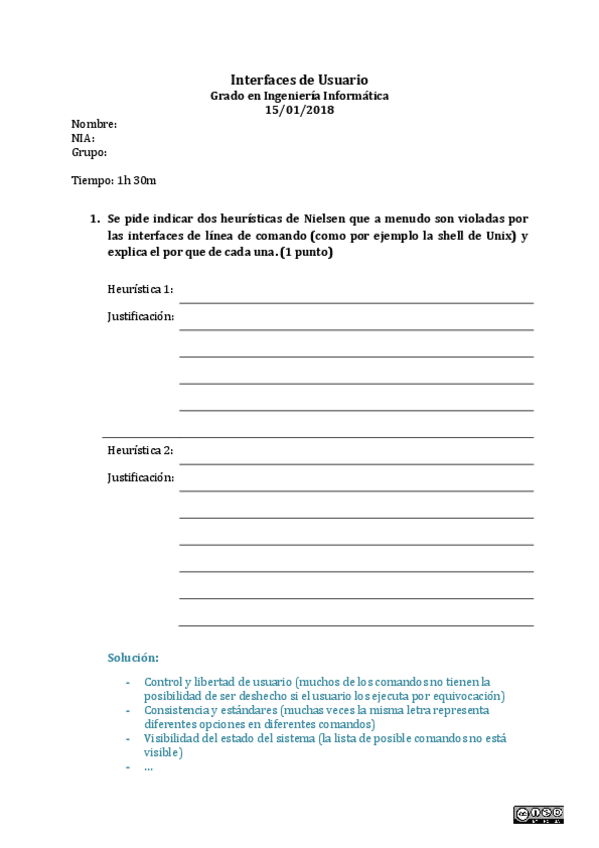 Interfaces de Usuario
Grado en Ingeniería Informática
15/01/2018

Nombre:
NIA:
Grupo:

Tiempo: 1h 30m

1. Se pide indicar dos heurísticas de Nielsen que a menudo son violadas por las interfaces de línea de comando (como por ejemplo la shell de Unix) y explica el por que de cada una. (1 punto)

Heurística 1:
Justificación:

Heurística 2:
Justificación:

Solución:

- Control y libertad de usuario (muchos de los comandos no tienen la posibilidad de ser deshecho si el usuario los ejecuta por equivocación)
- Consistencia y estándares (muchas veces la misma letra representa diferentes opciones en diferentes comandos)
- Visibilidad del estado del sistema (la lista de posible comandos no está visible)
- ...